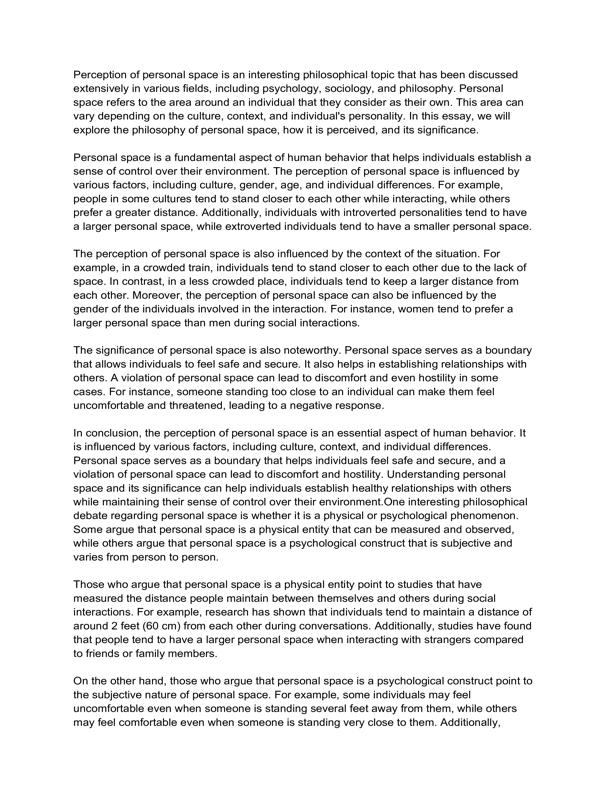 Perception of personal space is an interesting philosophical topic that has been discussed extensively in various fields, including psychology, sociology, and philosophy. Personal space refers to the area around an individual that they consider as their own. This area can vary depending on the culture, context, and individual's personality. In this essay, we will explore the philosophy of personal space, how it is perceived, and its significance.

Personal space is a fundamental aspect of human behavior that helps individuals establish a sense of control over their environment. The perception of personal space is influenced by various factors, including culture, gender, age, and individual differences. For example, people in some cultures tend to stand closer to each other while interacting, while others prefer a greater distance. Additionally, individuals with introverted personalities tend to have a larger personal space, while extroverted individuals tend to have a smaller personal space.

The perception of personal space is also influenced by the context of the situation. For example, in a crowded train, individuals tend to stand closer to each other due to the lack of space. In contrast, in a less crowded place, individuals tend to keep a larger distance from each other. Moreover, the perception of personal space can also be influenced by the gender of the individuals involved in the interaction. For instance, women tend to prefer a larger personal space than men during social interactions.

The significance of personal space is also noteworthy. Personal space serves as a boundary that allows individuals to feel safe and secure. It also helps in establishing relationships with others. A violation of personal space can lead to discomfort and even hostility in some cases. For instance, someone standing too close to an individual can make them feel uncomfortable and threatened, leading to a negative response.

In conclusion, the perception of personal space is an essential aspect of human behavior. It is influenced by various factors, including culture, context, and individual differences. Personal space serves as a boundary that helps individuals feel safe and secure, and a violation of personal space can lead to discomfort and hostility. Understanding personal space and its significance can help individuals establish healthy relationships with others while maintaining their sense of control over their environment.One interesting philosophical debate regarding personal space is whether it is a physical or psychological phenomenon. Some argue that personal space is a physical entity that can be measured and observed, while others argue that personal space is a psychological construct that is subjective and varies from person to person.

Those who argue that personal space is a physical entity point to studies that have measured the distance people maintain between themselves and others during social interactions. For example, research has shown that individuals tend to maintain a distance of around 2 feet (60 cm) from each other during conversations. Additionally, studies have found that people tend to have a larger personal space when interacting with strangers compared to friends or family members.

On the other hand, those who argue that personal space is a psychological construct point to the subjective nature of personal space. For example, some individuals may feel uncomfortable even when someone is standing several feet away from them, while others may feel comfortable even when someone is standing very close to them. Additionally,